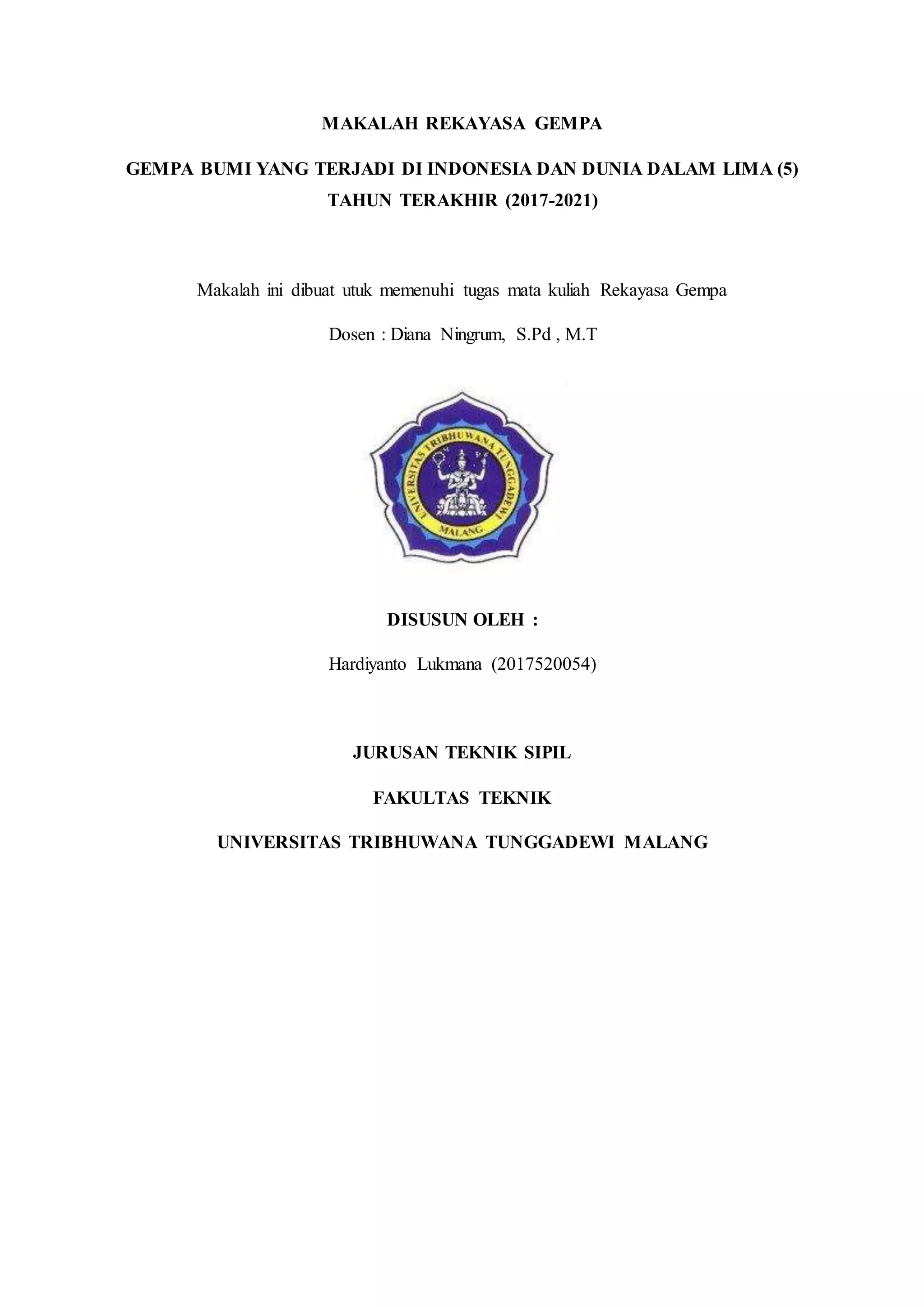 MAKALAH REKAYASA GEMPA

GEMPA BUMI YANG TERJADI DI INDONESIA DAN DUNIA DALAM LIMA (5) TAHUN TERAKHIR (2017-2021)

Makalah ini dibuat utuk memenuhi tugas mata kuliah Rekayasa Gempa

Dosen : Diana Ningrum, S.Pd , M.T

UNIVERSITAS TRIBHUWANA TUNGGADEWI
MALANG

DISUSUN OLEH :

Hardiyanto Lukmana (2017520054)

JURUSAN TEKNIK SIPIL

FAKULTAS TEKNIK

UNIVERSITAS TRIBHUWANA TUNGGADEWI MALANG